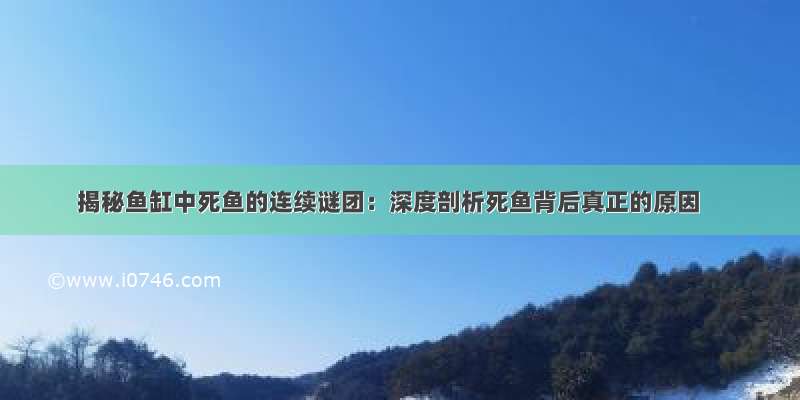 揭秘鱼缸中死鱼的连续谜团：深度剖析死鱼背后真正的原因

©www.i0746.com